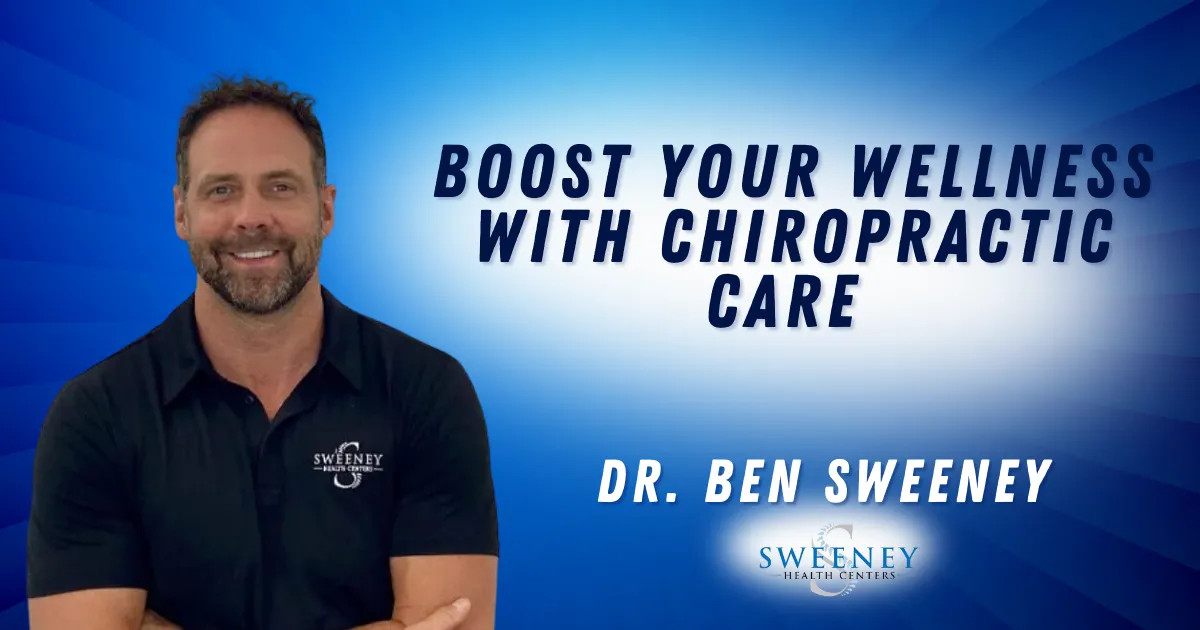 BOOST YOUR WELLNESS WITH CHIROPRACTIC CARE

SWEENEY HEALTH CENTERS

DR. BEN SWEENEY

SWEENEY HEALTH CENTERS